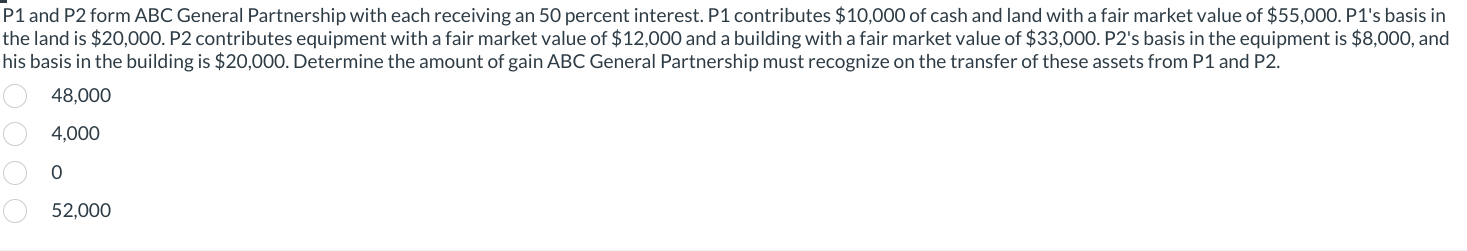 P1 and P2 form ABC General Partnership with each receiving an 50 percent interest. P1 contributes \$10,000 of cash and land with a fair market value of \$55,000. P1's basis in the land is \$20,000. P2 contributes equipment with a fair market value of \$12,000 and a building with a fair market value of \$33,000. P2's basis in the equipment is \$8,000, and his basis in the building is \$20,000. Determine the amount of gain ABC General Partnership must recognize on the transfer of these assets from P1 and P2.

48,000

4,000

0

52,000